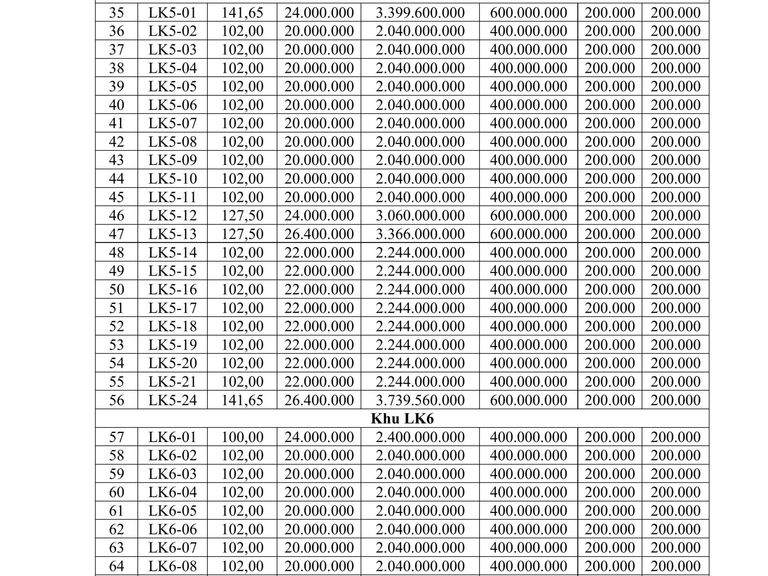 | 35 | LK5-01 | 141,65 | 24.000.000 | 3.399.600.000 | 600.000.000 | 200.000 | 200.000 |
|---|---|---|---|---|---|---|---|
| 36 | LK5-02 | 102,00 | 20.000.000 | 2.040.000.000 | 400.000.000 | 200.000 | 200.000 |
| 37 | LK5-03 | 102,00 | 20.000.000 | 2.040.000.000 | 400.000.000 | 200.000 | 200.000 |
| 38 | LK5-04 | 102,00 | 20.000.000 | 2.040.000.000 | 400.000.000 | 200.000 | 200.000 |
| 39 | LK5-05 | 102,00 | 20.000.000 | 2.040.000.000 | 400.000.000 | 200.000 | 200.000 |
| 40 | LK5-06 | 102,00 | 20.000.000 | 2.040.000.000 | 400.000.000 | 200.000 | 200.000 |
| 41 | LK5-07 | 102,00 | 20.000.000 | 2.040.000.000 | 400.000.000 | 200.000 | 200.000 |
| 42 | LK5-08 | 102,00 | 20.000.000 | 2.040.000.000 | 400.000.000 | 200.000 | 200.000 |
| 43 | LK5-09 | 102,00 | 20.000.000 | 2.040.000.000 | 400.000.000 | 200.000 | 200.000 |
| 44 | LK5-10 | 102,00 | 20.000.000 | 2.040.000.000 | 400.000.000 | 200.000 | 200.000 |
| 45 | LK5-11 | 102,00 | 20.000.000 | 2.040.000.000 | 400.000.000 | 200.000 | 200.000 |
| 46 | LK5-12 | 127,50 | 24.000.000 | 3.060.000.000 | 600.000.000 | 200.000 | 200.000 |
| 47 | LK5-13 | 127,50 | 26.400.000 | 3.366.000.000 | 600.000.000 | 200.000 | 200.000 |
| 48 | LK5-14 | 102,00 | 22.000.000 | 2.244.000.000 | 400.000.000 | 200.000 | 200.000 |
| 49 | LK5-15 | 102,00 | 22.000.000 | 2.244.000.000 | 400.000.000 | 200.000 | 200.000 |
| 50 | LK5-16 | 102,00 | 22.000.000 | 2.244.000.000 | 400.000.000 | 200.000 | 200.000 |
| 51 | LK5-17 | 102,00 | 22.000.000 | 2.244.000.000 | 400.000.000 | 200.000 | 200.000 |
| 52 | LK5-18 | 102,00 | 22.000.000 | 2.244.000.000 | 400.000.000 | 200.000 | 200.000 |
| 53 | LK5-19 | 102,00 | 22.000.000 | 2.244.000.000 | 400.000.000 | 200.000 | 200.000 |
| 54 | LK5-20 | 102,00 | 22.000.000 | 2.244.000.000 | 400.000.000 | 200.000 | 200.000 |
| 55 | LK5-21 | 102,00 | 22.000.000 | 2.244.000.000 | 400.000.000 | 200.000 | 200.000 |
| 56 | LK5-24 | 141,65 | 26.400.000 | 3.739.560.000 | 600.000.000 | 200.000 | 200.000 |
| Khu LK6 | | | | | | | |
| 57 | LK6-01 | 100,00 | 24.000.000 | 2.400.000.000 | 400.000.000 | 200.000 | 200.000 |
| 58 | LK6-02 | 102,00 | 20.000.000 | 2.040.000.000 | 400.000.000 | 200.000 | 200.000 |
| 59 | LK6-03 | 102,00 | 20.000.000 | 2.040.000.000 | 400.000.000 | 200.000 | 200.000 |
| 60 | LK6-04 | 102,00 | 20.000.000 | 2.040.000.000 | 400.000.000 | 200.000 | 200.000 |
| 61 | LK6-05 | 102,00 | 20.000.000 | 2.040.000.000 | 400.000.000 | 200.000 | 200.000 |
| 62 | LK6-06 | 102,00 | 20.000.000 | 2.040.000.000 | 400.000.000 | 200.000 | 200.000 |
| 63 | LK6-07 | 102,00 | 20.000.000 | 2.040.000.000 | 400.000.000 | 200.000 | 200.000 |
| 64 | LK6-08 | 102,00 | 20.000.000 | 2.040.000.000 | 400.000.000 | 200.000 | 200.000 |